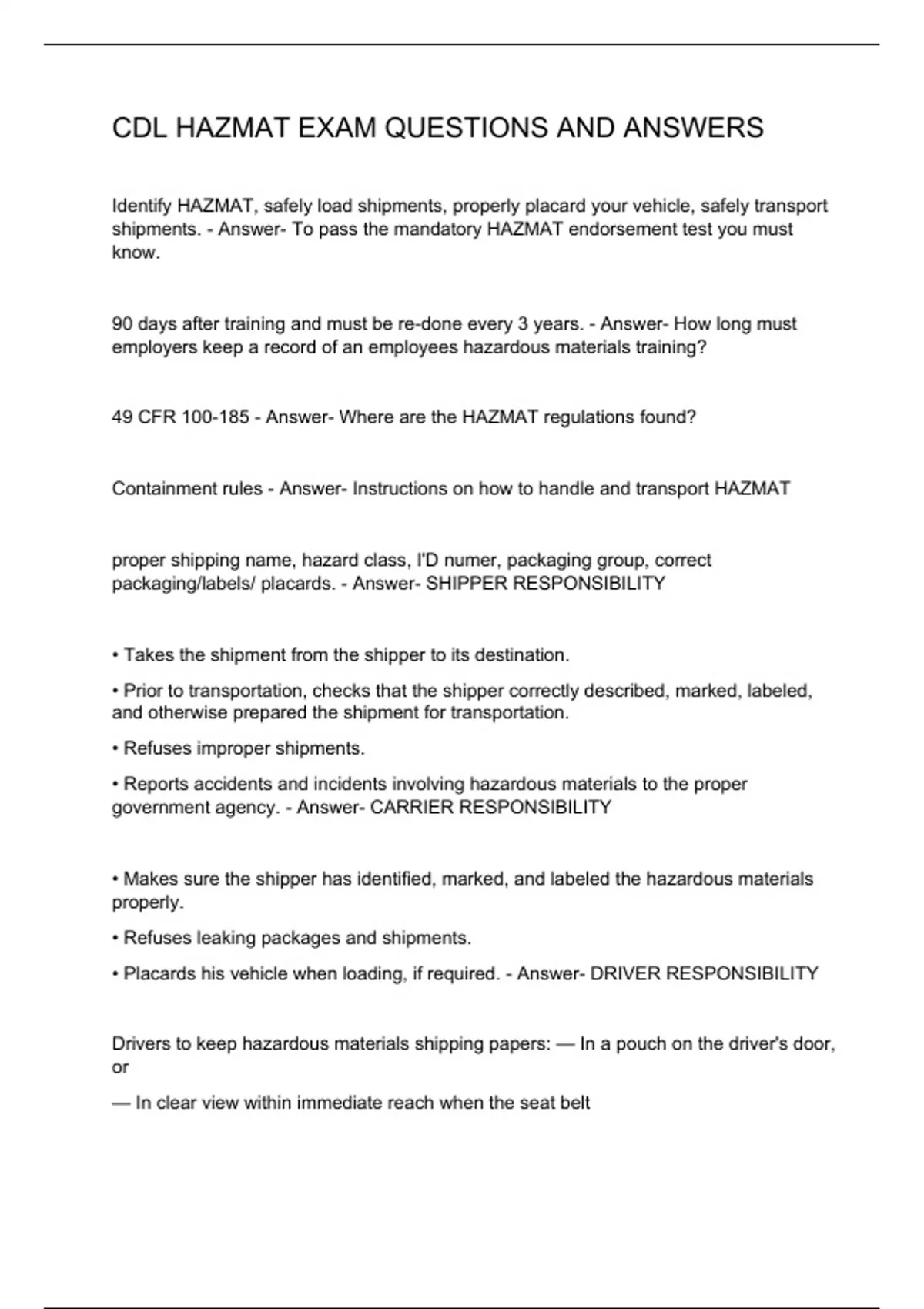 CDL HAZMAT EXAM QUESTIONS AND ANSWERS

Identify HAZMAT, safely load shipments, properly placard your vehicle, safely transport shipments. - Answer- To pass the mandatory HAZMAT endorsement test you must know.

90 days after training and must be re-done every 3 years. - Answer- How long must employers keep a record of an employees hazardous materials training?

49 CFR 100-185 - Answer- Where are the HAZMAT regulations found?

Containment rules - Answer- Instructions on how to handle and transport HAZMAT

proper shipping name, hazard class, I'D numer, packaging group, correct packaging/labels/ placards. - Answer- SHIPPER RESPONSIBILITY

• Takes the shipment from the shipper to its destination.

• Prior to transportation, checks that the shipper correctly described, marked, labeled, and otherwise prepared the shipment for transportation.

• Refuses improper shipments.

• Reports accidents and incidents involving hazardous materials to the proper government agency. - Answer- CARRIER RESPONSIBILITY

• Makes sure the shipper has identified, marked, and labeled the hazardous materials properly.

• Refuses leaking packages and shipments.

• Placards his vehicle when loading, if required. - Answer- DRIVER RESPONSIBILITY

Drivers to keep hazardous materials shipping papers: — In a pouch on the driver's door, or

— In clear view within immediate reach when the seat belt